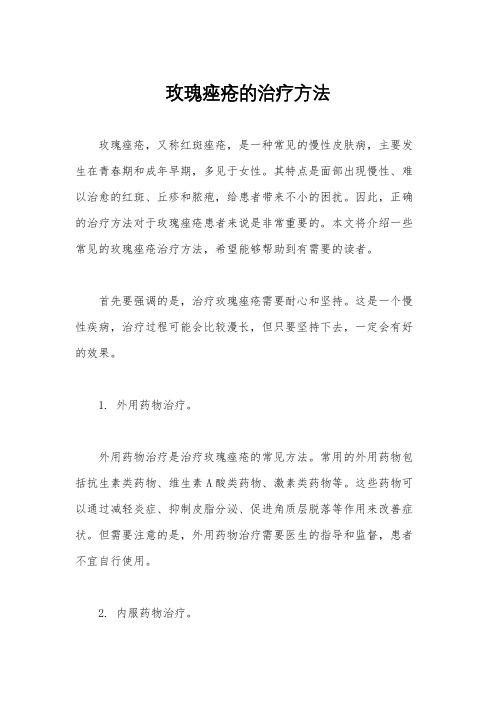 玫瑰痤疮的治疗方法

玫瑰痤疮，又称红斑痤疮，是一种常见的慢性皮肤病，主要发生在青春期和成年早期，多见于女性。其特点是面部出现慢性、难以治愈的红斑、丘疹和脓疱，给患者带来不小的困扰。因此，正确的治疗方法对于玫瑰痤疮患者来说是非常重要的。本文将介绍一些常见的玫瑰痤疮治疗方法，希望能够帮助到有需要的读者。

首先要强调的是，治疗玫瑰痤疮需要耐心和坚持。这是一个慢性疾病，治疗过程可能会比较漫长，但只要坚持下去，一定会有好的效果。

1. 外用药物治疗。

外用药物治疗是治疗玫瑰痤疮的常见方法。常用的外用药物包括抗生素类药物、维生素A酸类药物、激素类药物等。这些药物可以通过减轻炎症、抑制皮脂分泌、促进角质层脱落等作用来改善症状。但需要注意的是，外用药物治疗需要医生的指导和监督，患者不宜自行使用。

2. 内服药物治疗。